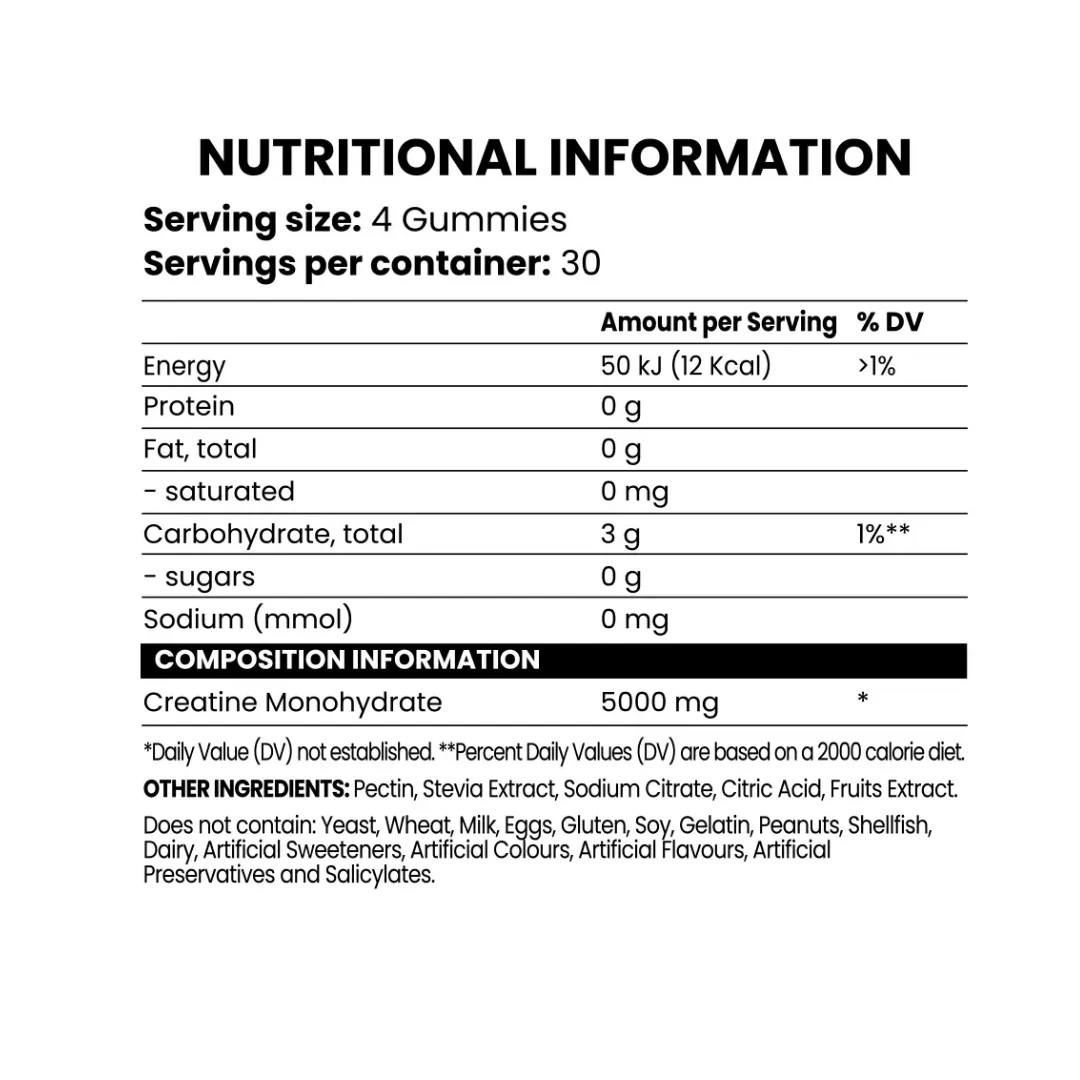 NUTRITIONAL INFORMATION

Serving size: 4 Gummies
Servings per container: 30

|  | Amount per Serving | % DV |
|---|---|---|
| Energy | 50 kJ (12 Kcal) | >1% |
| Protein | 0 g |  |
| Fat, total | 0 g |  |
| - saturated | 0 mg |  |
| Carbohydrate, total | 3 g | 1%** |
| - sugars | 0 g |  |
| Sodium (mmol) | 0 mg |  |
| COMPOSITION INFORMATION |  |  |
| Creatine Monohydrate | 5000 mg | * |

*Daily Value (DV) not established. **Percent Daily Values (DV) are based on a 2000 calorie diet.

OTHER INGREDIENTS: Pectin, Stevia Extract, Sodium Citrate, Citric Acid, Fruits Extract.

Does not contain: Yeast, Wheat, Milk, Eggs, Gluten, Soy, Gelatin, Peanuts, Shellfish, Dairy, Artificial Sweeteners, Artificial Colours, Artificial Flavours, Artificial Preservatives and Salicylates.